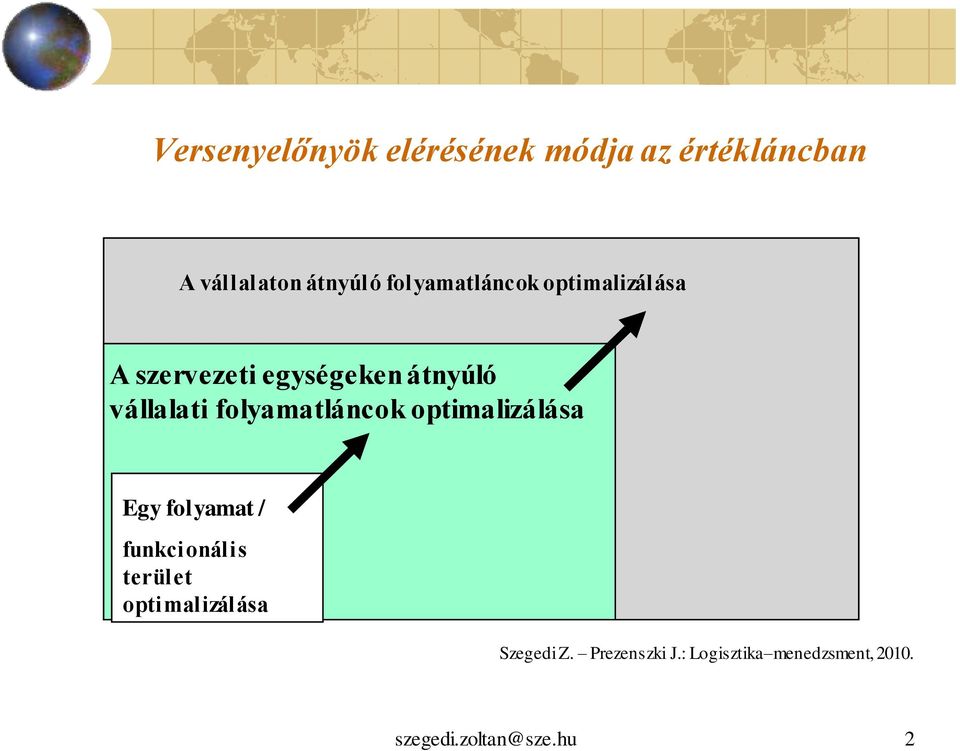 Versenyelőnyök elérésének módja az értékláncban

A vállalaton átnyúló folyamatláncok optimalizálása

A szervezeti egységeken átnyúló vállalati folyamatláncok optimalizálása

Egy folyamat /

funkcionális terület optimalizálása

Szegedi Z. – Prezenszki J.: Logisztika–menedzsment, 2010.

szegedi.zoltan@sze.hu

2